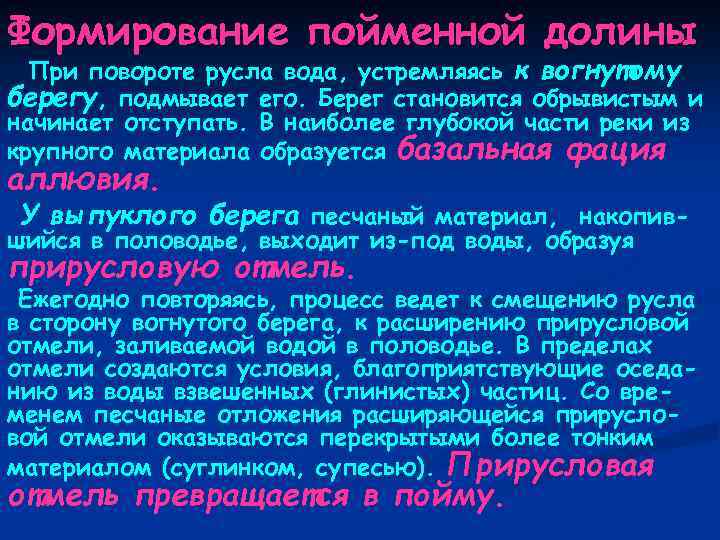 Формирование пойменной долины

При повороте русла вода, устремляясь к вогнутому берегу, подмывает его. Берег становится обрывистым и начинает отступать. В наиболее глубокой части реки из крупного материала образуется базальная фация аллювия.

У выпуклого берега песчаный материал, накопившийся в половодье, выходит из-под воды, образуя прирусловую отмель.

Ежегодно повторяясь, процесс ведет к смещению русла в сторону вогнутого берега, к расширению прирусловой отмели, заливаемой водой в половодье. В пределах отмели создаются условия, благоприятствующие оседанию из воды взвешенных (глинистых) частиц. Со временем песчаные отложения расширяющейся прирусловой отмели оказываются перекрытыми более тонким материалом (суглинком, супесью). Прирусловая отмель превращается в пойму.